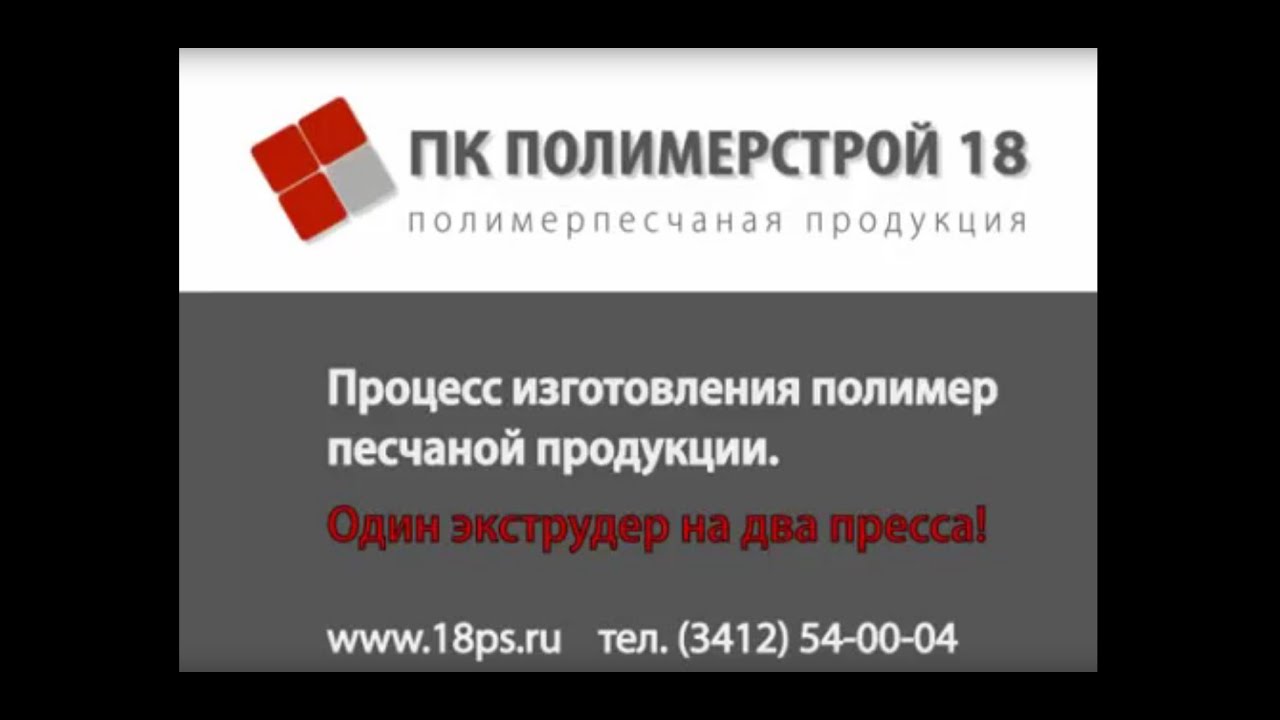 ПК ПОЛИМЕРСТРОЙ 18
полимерпесчаная продукция

Процесс изготовления полимер песчаной продукции.

Один экструдер на два пресса!

www.18ps.ru тел. (3412) 54-00-04